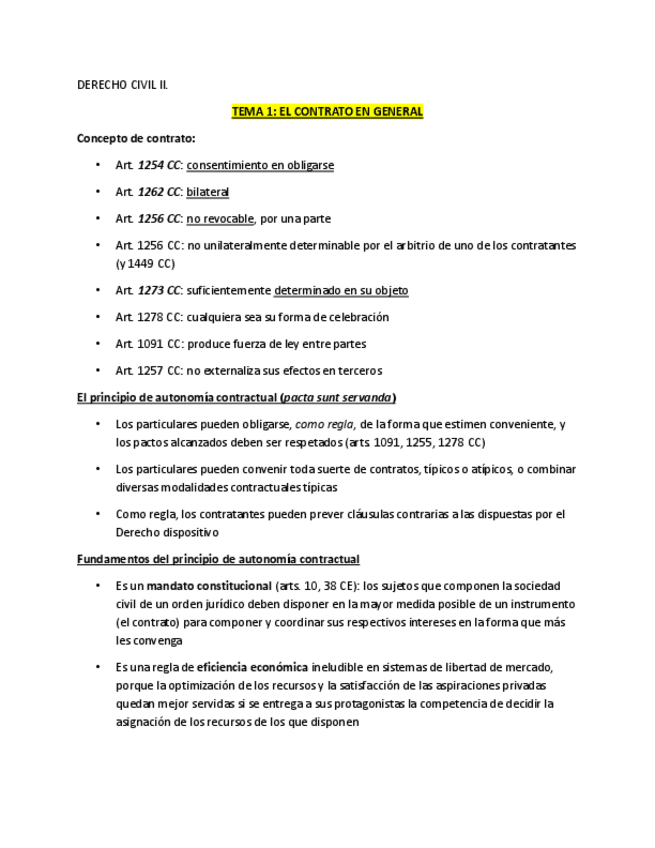 DERECHO CIVIL II.

TEMA 1: EL CONTRATO EN GENERAL

Concepto de contrato:

• Art. 1254 CC: consentimiento en obligarse
• Art. 1262 CC: bilateral
• Art. 1256 CC: no revocable, por una parte
• Art. 1256 CC: no unilateralmente determinable por el arbitrio de uno de los contratantes (y 1449 CC)
• Art. 1273 CC: suficientemente determinado en su objeto
• Art. 1278 CC: cualquiera sea su forma de celebración
• Art. 1091 CC: produce fuerza de ley entre partes
• Art. 1257 CC: no externaliza sus efectos en terceros

El principio de autonomía contractual (pacta sunt servanda)

• Los particulares pueden obligarse, como regla, de la forma que estimen conveniente, y los pactos alcanzados deben ser respetados (arts. 1091, 1255, 1278 CC)
• Los particulares pueden convenir toda suerte de contratos, típicos o atípicos, o combinar diversas modalidades contractuales típicas
• Como regla, los contratantes pueden prever cláusulas contrarias a las dispuestas por el Derecho dispositivo

Fundamentos del principio de autonomía contractual

• Es un mandato constitucional (arts. 10, 38 CE): los sujetos que componen la sociedad civil de un orden jurídico deben disponer en la mayor medida posible de un instrumento (el contrato) para componer y coordinar sus respectivos intereses en la forma que más les convenga
• Es una regla de eficiencia económica ineludible en sistemas de libertad de mercado, porque la optimización de los recursos y la satisfacción de las aspiraciones privadas quedan mejor servidas si se entrega a sus protagonistas la competencia de decidir la asignación de los recursos de los que disponen